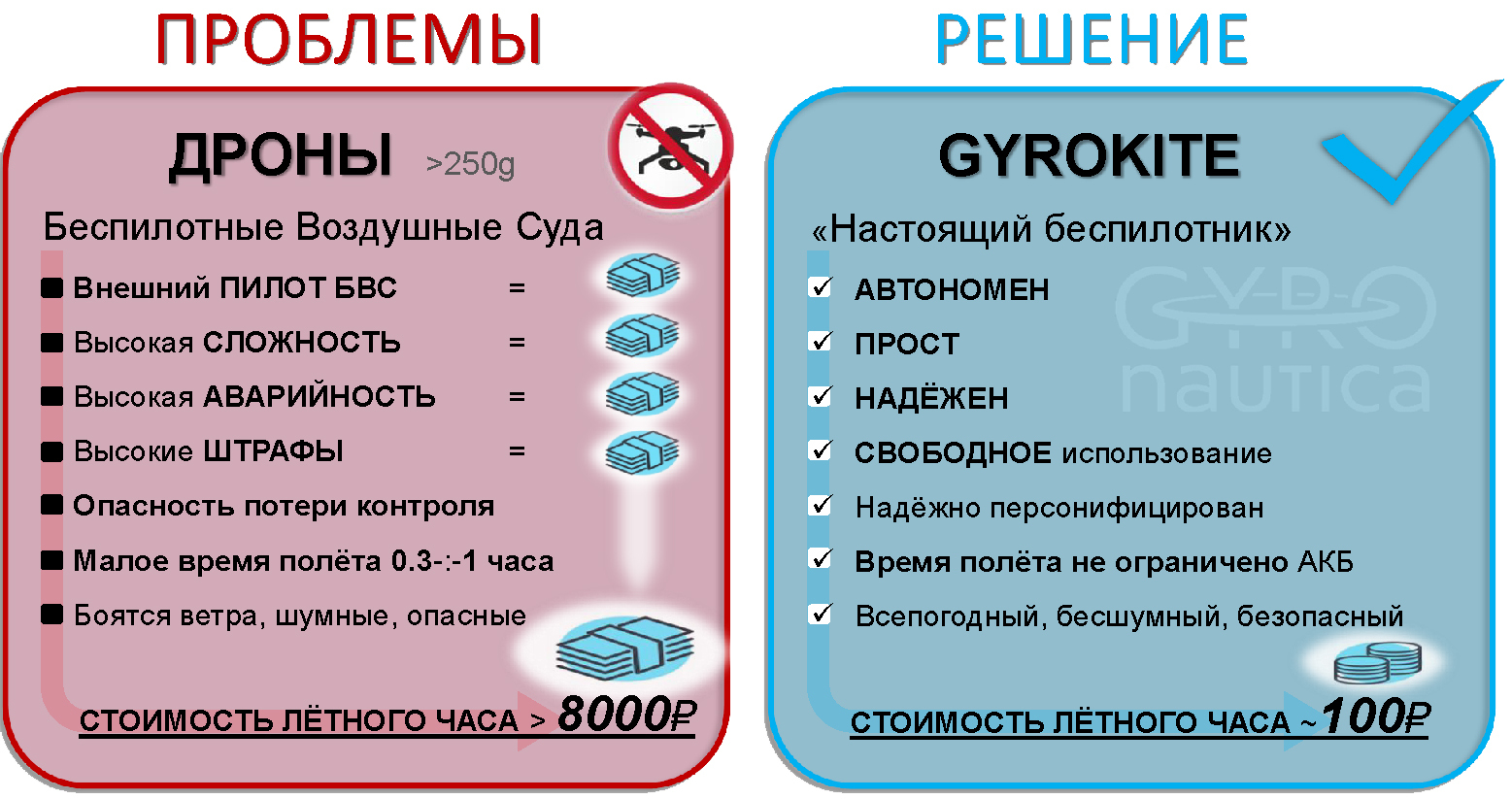 ПРОБЛЕМЫ

ДРОНЫ >250g

Беспилотные Воздушные Суда

Внешний ПИЛОТ БВС =

Высокая СЛОЖНОСТЬ =

Высокая АВАРИЙНОСТЬ =

Высокие ШТРАФЫ =

Опасность потери контроля

Малое время полёта 0.3-:-1 часа

Боятся ветра, шумные, опасные

СТОИМОСТЬ ЛЁТНОГО ЧАСА > 8000₽

РЕШЕНИЕ

GYROKITE

«Настоящий беспилотник»

GYRO nautica

АВТОНОМЕН

ПРОСТ

НАДЁЖЕН

СВОБОДНОЕ использование

Надёжно персонифицирован

Время полёта не ограничено АКБ

Всепогодный, бесшумный, безопасный

СТОИМОСТЬ ЛЁТНОГО ЧАСА ~100₽